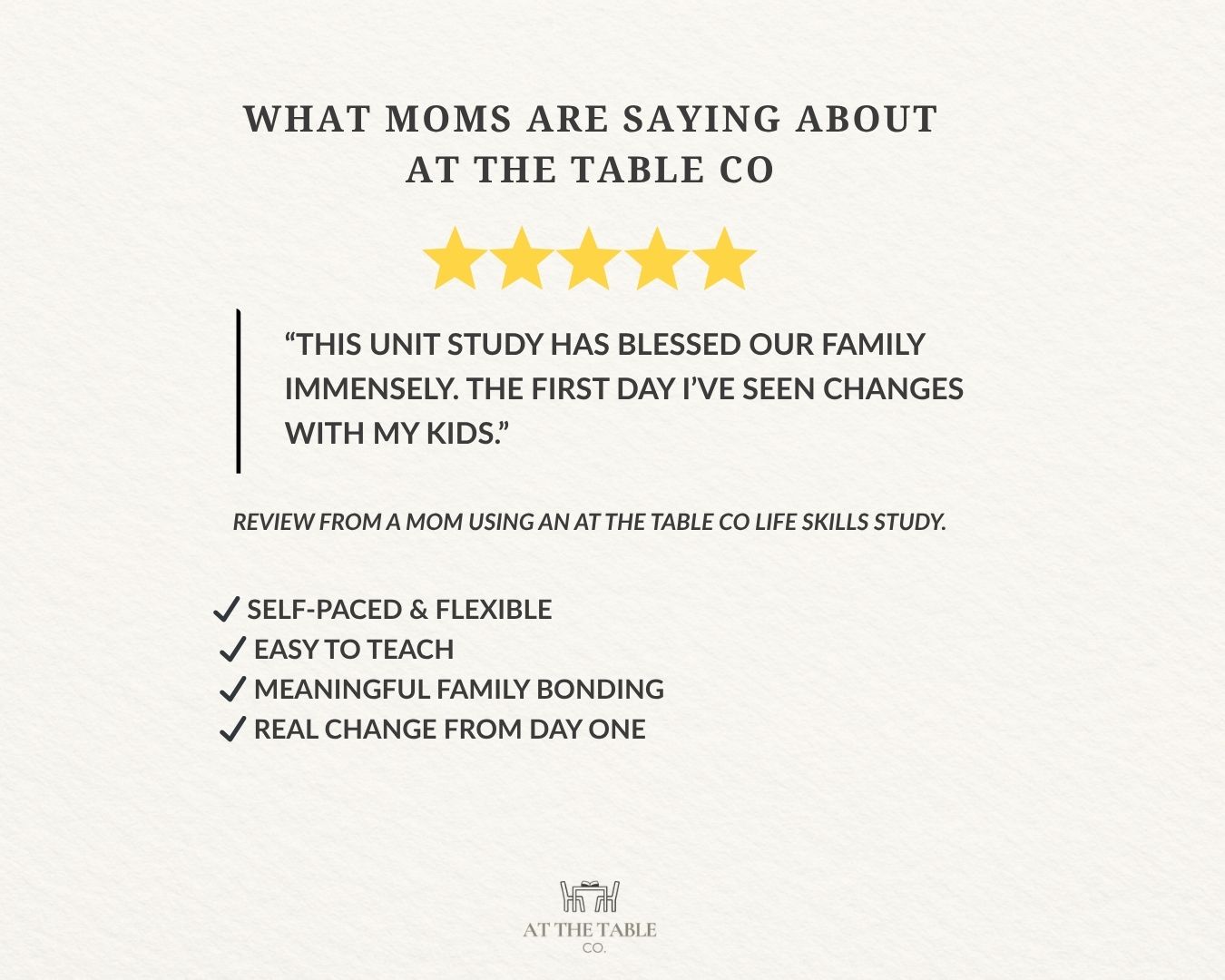 WHAT MOMS ARE SAYING ABOUT AT THE TABLE CO

“THIS UNIT STUDY HAS BLESSED OUR FAMILY IMMENSELY. THE FIRST DAY I’VE SEEN CHANGES WITH MY KIDS.”

REVIEW FROM A MOM USING AN AT THE TABLE CO LIFE SKILLS STUDY.

✓ SELF-PACED & FLEXIBLE
✓ EASY TO TEACH
✓ MEANINGFUL FAMILY BONDING
✓ REAL CHANGE FROM DAY ONE

AT THE TABLE
CO.